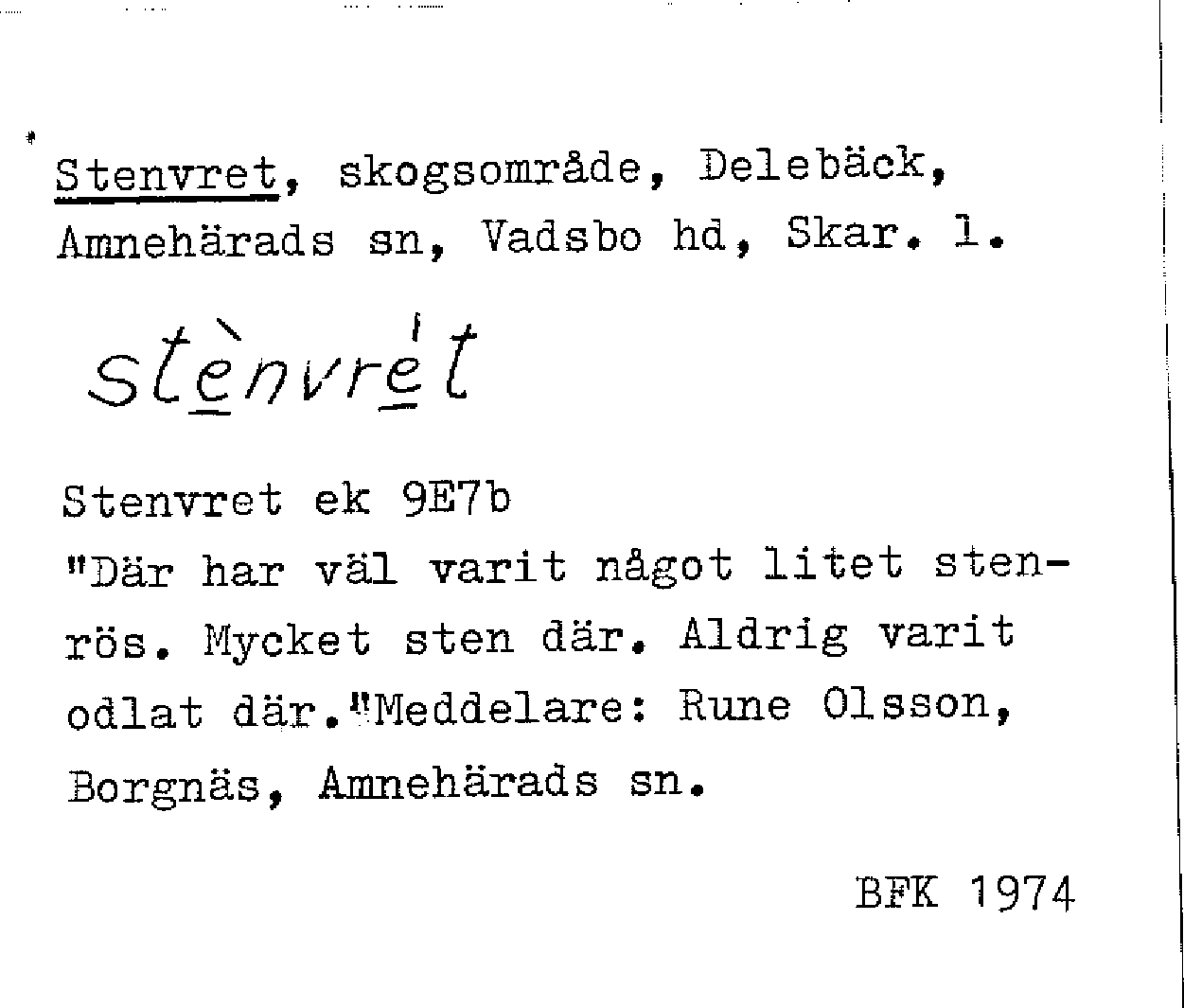 Stenvret, skogsområde, Delebäck, Amnehärads sn, Vadsbo hd, Skar. l.

stènvrét

Stenvret ek 9E7b
"Där har väl varit något litet stenrös. Mycket sten där. Aldrig varit odlat där."Meddelare: Rune Olsson, Borgnäs, Amnehärads sn.

BFK 1974